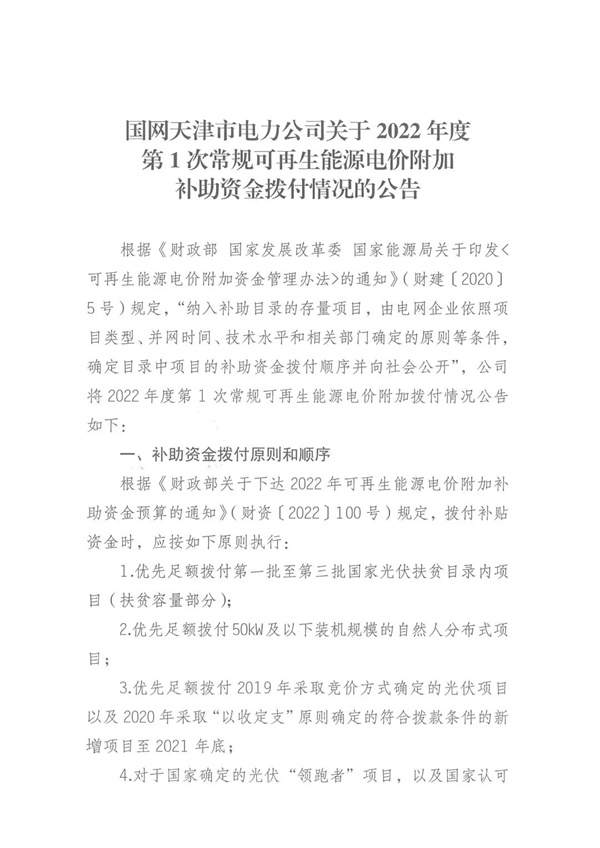 国网天津市电力公司关于 2022 年度
第 1 次常规可再生能源电价附加
补助资金拨付情况的公告

根据《财政部 国家发展改革委 国家能源局关于印发<可再生能源电价附加资金管理办法>的通知》（财建〔2020〕5号）规定，“纳入补助目录的存量项目，由电网企业依照项目类型、并网时间、技术水平和相关部门确定的原则等条件，确定目录中项目的补助资金拨付顺序并向社会公开”，公司将 2022 年度第 1 次常规可再生能源电价附加拨付情况公告如下：

一、补助资金拨付原则和顺序

根据《财政部关于下达 2022 年可再生能源电价附加补助资金预算的通知》（财资〔2022〕100 号）规定，拨付补贴资金时，应按如下原则执行：

1.优先足额拨付第一批至第三批国家光伏扶贫目录内项目（扶贫容量部分）；

2.优先足额拨付 50kW 及以下装机规模的自然人分布式项目；

3.优先足额拨付 2019 年采取竞价方式确定的光伏项目以及 2020 年采取“以收定支”原则确定的符合拨款条件的新增项目至 2021 年底；

4.对于国家确定的光伏“领跑者”项目，以及国家认可